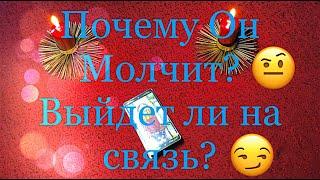 Почему Он Молчит? Выйдет ли на связь?